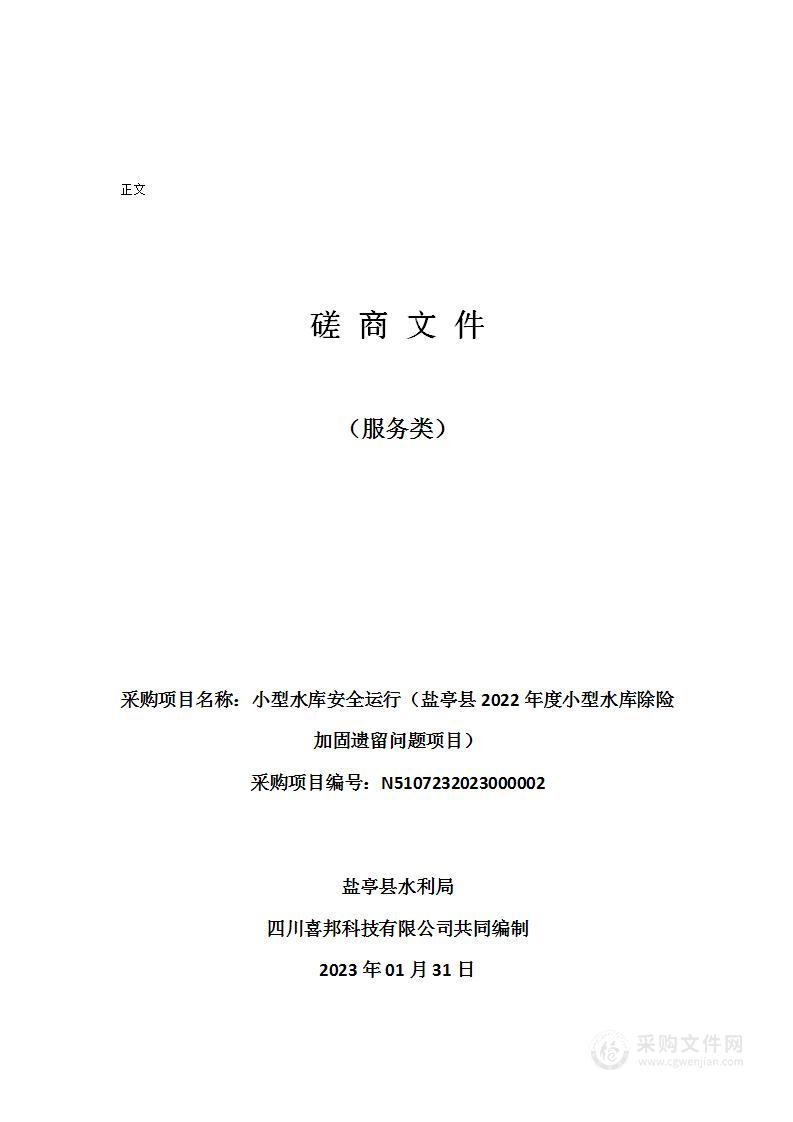 正文

磋 商 文 件

（服务类）

采购项目名称：小型水库安全运行（盐亭县 2022 年度小型水库除险加固遗留问题项目）

采购项目编号：N5107232023000002

盐亭县水利局
四川喜邦科技有限公司共同编制
2023 年 01 月 31 日

采购文件网
www.cgwenjian.com